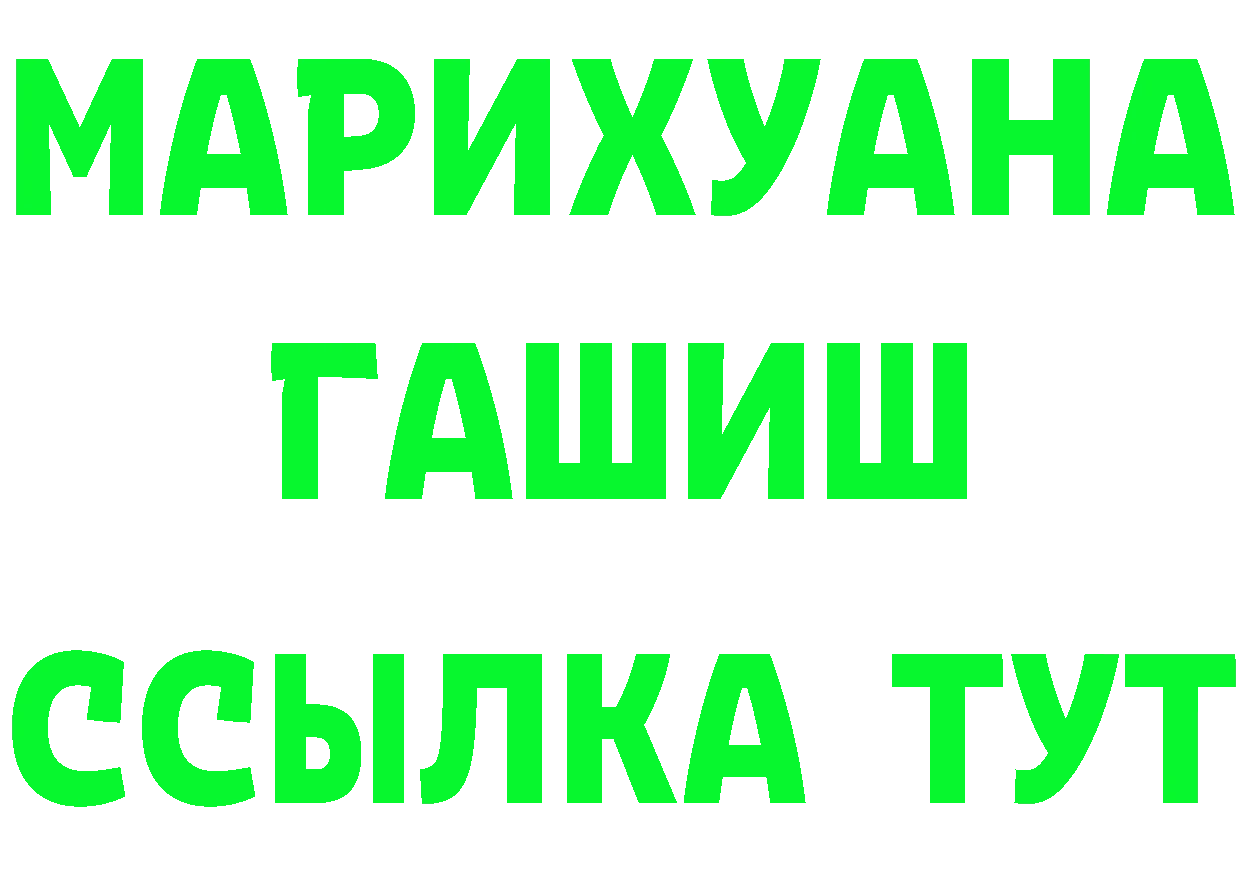 МАРИХУАНА
ГАШИШ
ССЫЛКА ТУТ